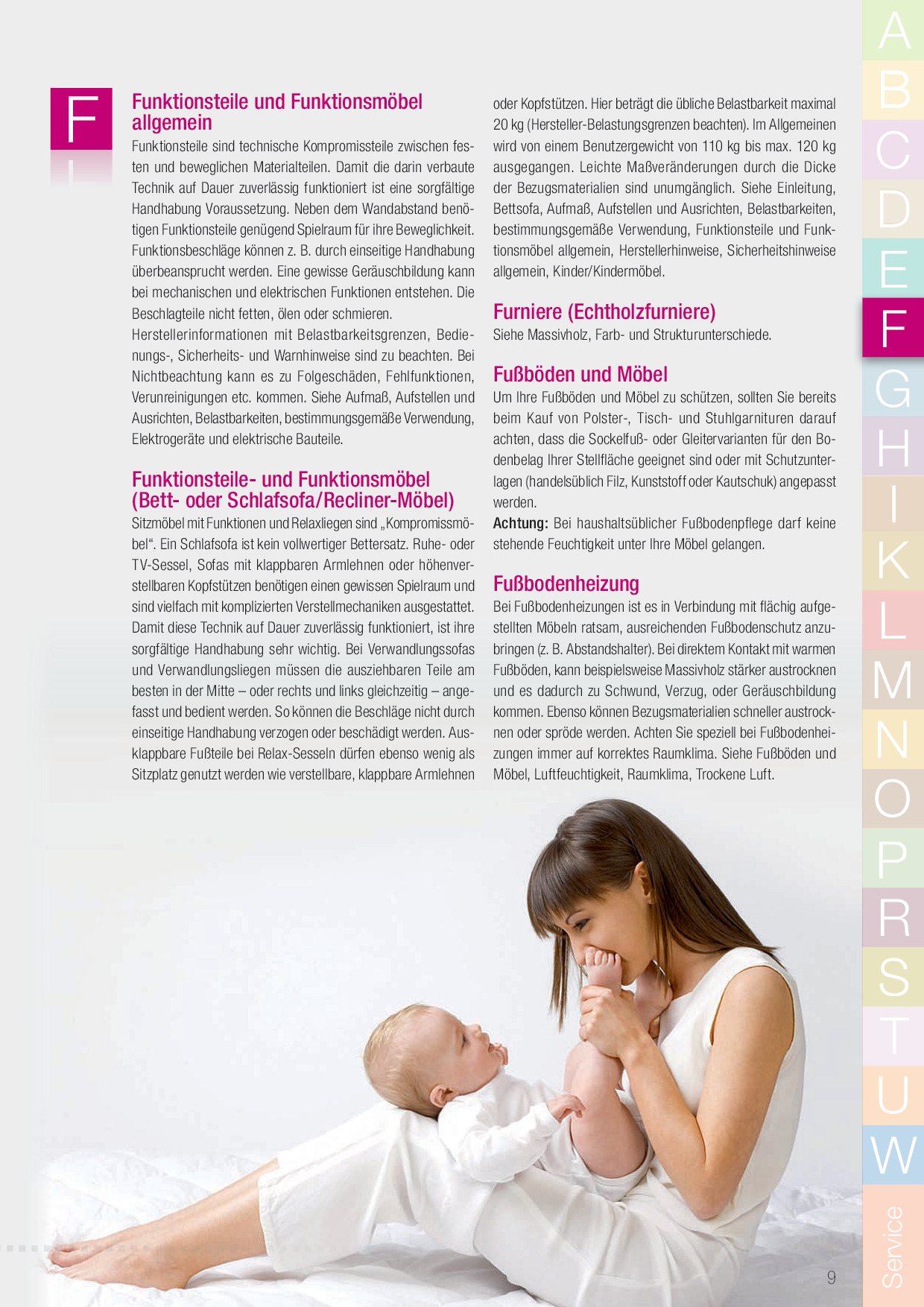 F

Funktionsteile und Funktionsmöbel allgemein

Funktionsteile sind technische Kompromissteile zwischen festen und beweglichen Materialteilen. Damit die darin verbaute Technik auf Dauer zuverlässig funktioniert ist eine sorgfältige Handhabung Voraussetzung. Neben dem Wandabstand benötigen Funktionsteile genügend Spielraum für ihre Beweglichkeit. Funktionsbeschläge können z. B. durch einseitige Handhabung überbeansprucht werden. Eine gewisse Geräuschbildung kann bei mechanischen und elektrischen Funktionen entstehen. Die Beschlagteile nicht fetten, ölen oder schmieren.

Herstellerinformationen mit Belastbarkeitsgrenzen, Bedienungs-, Sicherheits- und Warnhinweise sind zu beachten. Bei Nichtbeachtung kann es zu Folgeschäden, Fehlfunktionen, Verunreinigungen etc. kommen. Siehe Aufmaß, Aufstellen und Ausrichten, Belastbarkeiten, bestimmungsgemäße Verwendung, Elektrogeräte und elektrische Bauteile.

Funktionsteile- und Funktionsmöbel (Bett- oder Schlafsofa/Recliner-Möbel)

Sitzmöbel mit Funktionen und Relaxliegen sind „Kompromissmöbel“. Ein Schlafsofa ist kein vollwertiger Bettersatz. Ruhe- oder TV-Sessel, Sofas mit klappbaren Armlehnen oder höhenverstellbaren Kopfstützen benötigen einen gewissen Spielraum und sind vielfach mit komplizierten Verstellmechaniken ausgestattet. Damit diese Technik auf Dauer zuverlässig funktioniert, ist ihre sorgfältige Handhabung sehr wichtig. Bei Verwandlungssofas und Verwandlungsliegen müssen die ausziehbaren Teile am besten in der Mitte – oder rechts und links gleichzeitig – angefasst und bedient werden. So können die Beschläge nicht durch einseitige Handhabung verzogen oder beschädigt werden. Ausklappbare Fußteile bei Relax-Sesseln dürfen ebenso wenig als Sitzplatz genutzt werden wie verstellbare, klappbare Armlehnen oder Kopfstützen. Hier beträgt die übliche Belastbarkeit maximal 20 kg (Hersteller-Belastungsgrenzen beachten). Im Allgemeinen wird von einem Benutzergewicht von 110 kg bis max. 120 kg ausgegangen. Leichte Maßveränderungen durch die Dicke der Bezugsmaterialien sind unumgänglich. Siehe Einleitung, Bettsofa, Aufmaß, Aufstellen und Ausrichten, Belastbarkeiten, bestimmungsgemäße Verwendung, Funktionsteile und Funktionsmöbel allgemein, Herstellerhinweise, Sicherheitshinweise allgemein, Kinder/Kindermöbel.

Furniere (Echtholzfurniere)

Siehe Massivholz, Farb- und Strukturunterschiede.

Fußböden und Möbel

Um Ihre Fußböden und Möbel zu schützen, sollten Sie bereits beim Kauf von Polster-, Tisch- und Stuhlgarnituren darauf achten, dass die Sockelfuß- oder Gleitervarianten für den Bodenbelag Ihrer Stellfläche geeignet sind oder mit Schutzunterlagen (handelsüblich Filz, Kunststoff oder Kautschuk) angepasst werden.

Achtung: Bei haushaltsüblicher Fußbodenpflege darf keine stehende Feuchtigkeit unter Ihre Möbel gelangen.

Fußbodenheizung

Bei Fußbodenheizungen ist es in Verbindung mit flächig aufgestellten Möbeln ratsam, ausreichenden Fußbodenschutz anzubringen (z. B. Abstandshalter). Bei direktem Kontakt mit warmen Fußböden, kann beispielsweise Massivholz stärker austrocknen und es dadurch zu Schwund, Verzug, oder Geräuschbildung kommen. Ebenso können Bezugsmaterialien schneller austrocknen oder spröde werden. Achten Sie speziell bei Fußbodenheizungen immer auf korrektes Raumklima. Siehe Fußböden und Möbel, Luftfeuchtigkeit, Raumklima, Trockene Luft.

A B C D E F G H I K L M N O P R S T U W Service

9